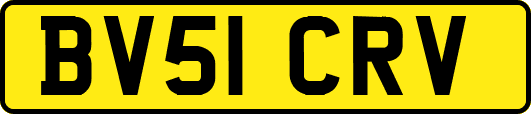 BV51 CRV